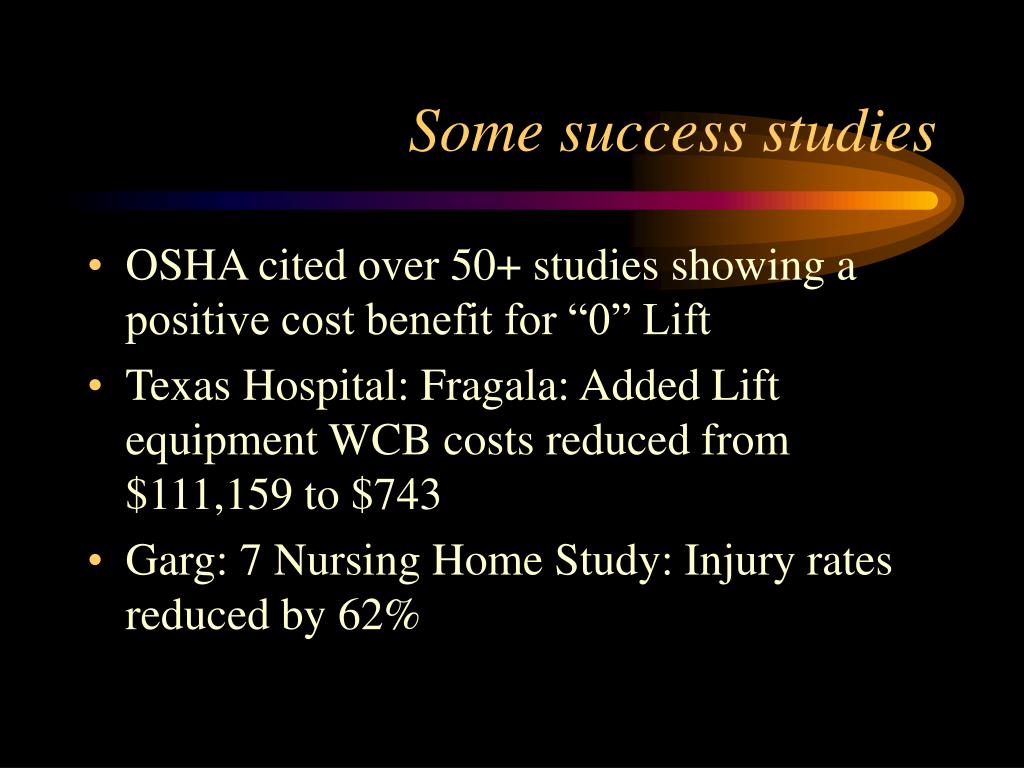 Some success studies

• OSHA cited over 50+ studies showing a positive cost benefit for “0” Lift
• Texas Hospital: Fragala: Added Lift equipment WCB costs reduced from \$111,159 to \$743
• Garg: 7 Nursing Home Study: Injury rates reduced by 62%